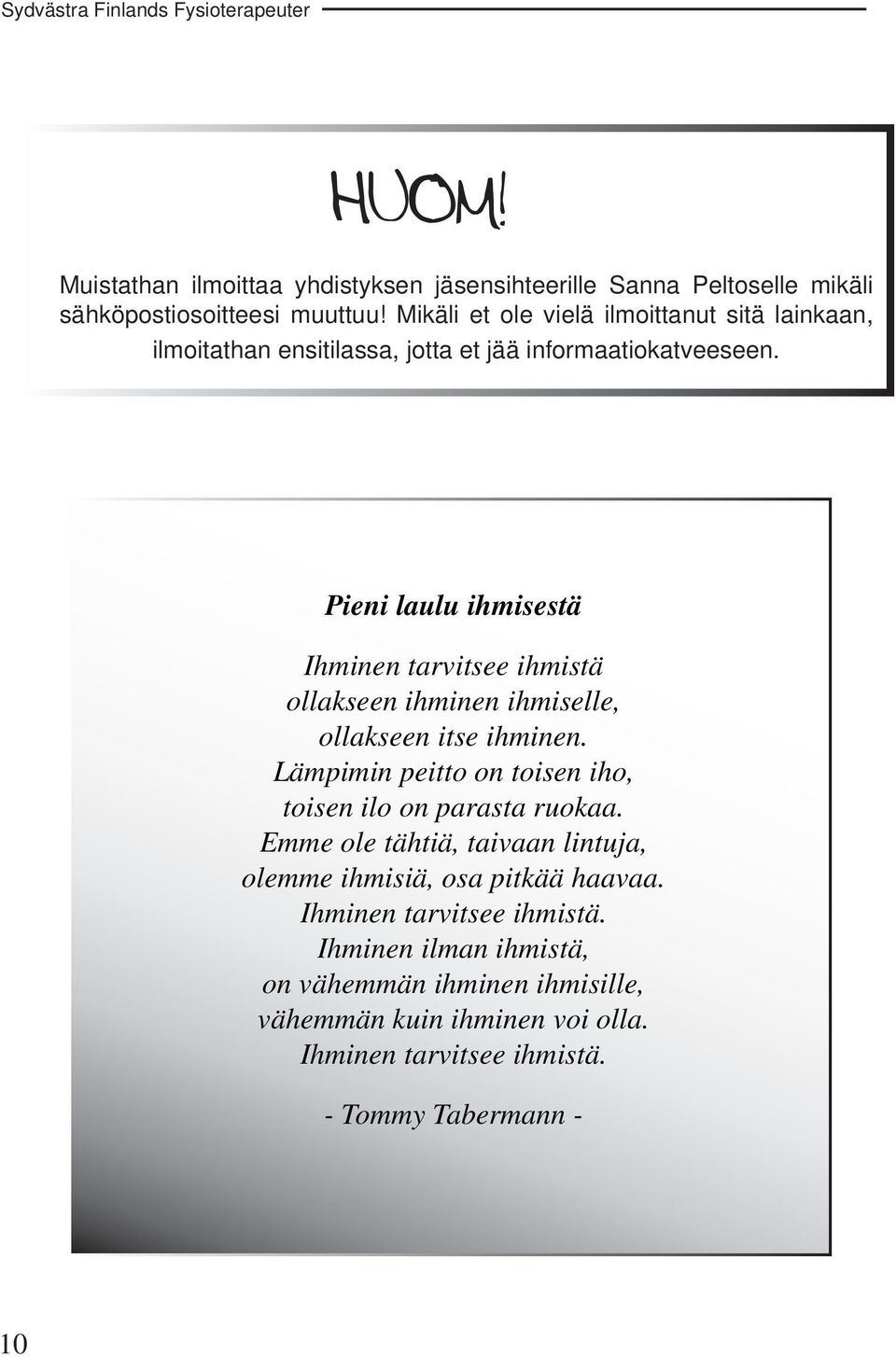 Sydvästra Finlands Fysioterapeuter

HUOM!

Muistathan ilmoittaa yhdistyksen jäsensihteerille Sanna Peltoselle mikäli sähköpostiosoitteesi muuttuu! Mikäli et ole vielä ilmoittanut sitä lainkaan, ilmoitathan ensitilassa, jotta et jää informaatiokatveeseen.

Pieni laulu ihmisestä

Ihminen tarvitsee ihmistä
ollakseen ihminen ihmiselle,
ollakseen itse ihminen.
Lämpimin peitto on toisen iho,
toisen ilo on parasta ruokaa.
Emme ole tähtiä, taivaan lintuja,
olemme ihmisiä, osa pitkää haavaa.
Ihminen tarvitsee ihmistä.
Ihminen ilman ihmistä,
on vähemmän ihminen ihmisille,
vähemmän kuin ihminen voi olla.
Ihminen tarvitsee ihmistä.

- Tommy Tabermann -

10